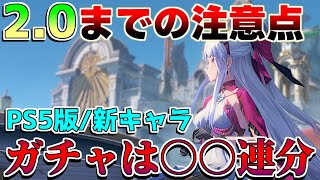 2.0までの注意点

PS5版/新キャラ

ガチャは〇〇連分